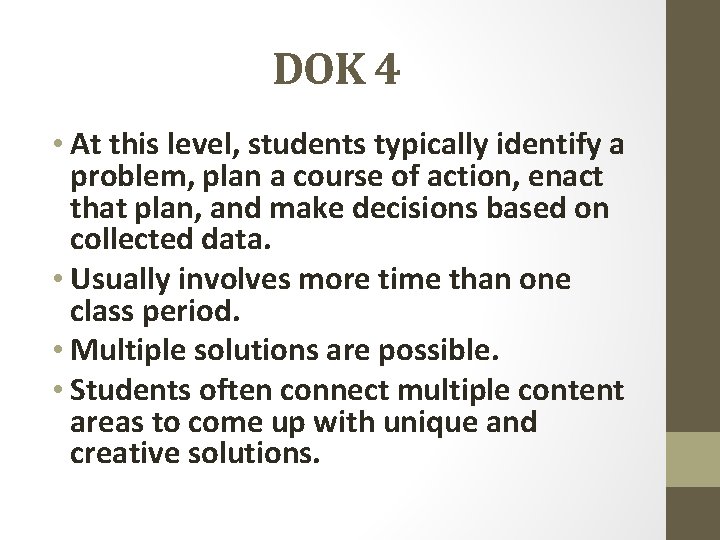 DOK 4

• At this level, students typically identify a problem, plan a course of action, enact that plan, and make decisions based on collected data.
• Usually involves more time than one class period.
• Multiple solutions are possible.
• Students often connect multiple content areas to come up with unique and creative solutions.